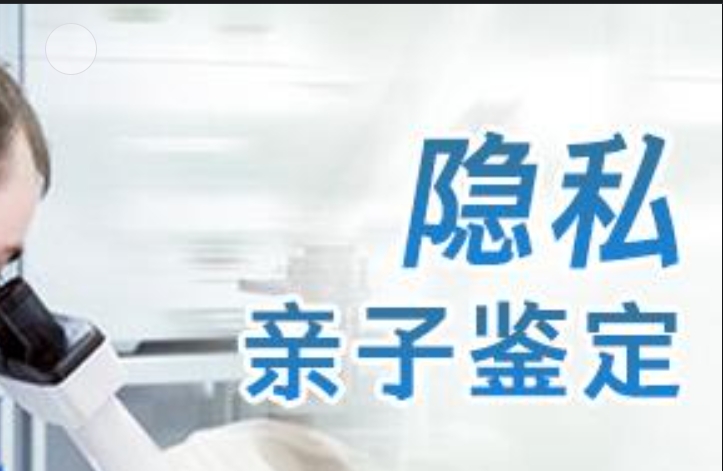 隐私
亲子鉴定